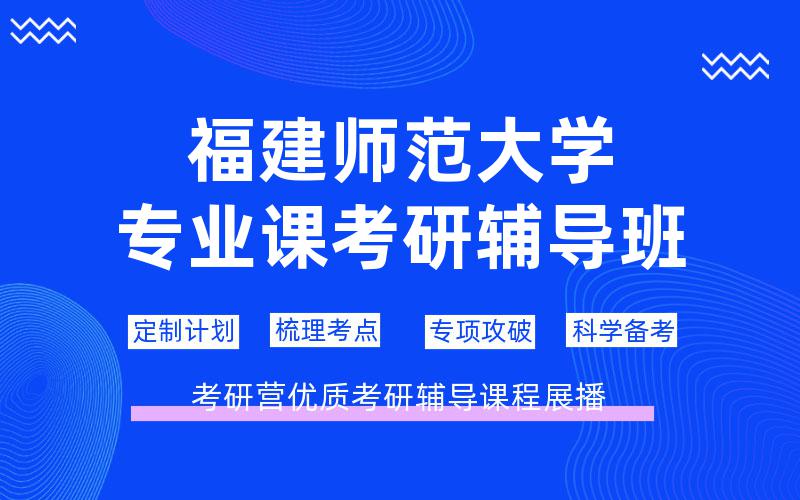 福建师范大学
专业课考研辅导班

定制计划 梳理考点 专项攻破 科学备考

考研营优质考研辅导课程展播